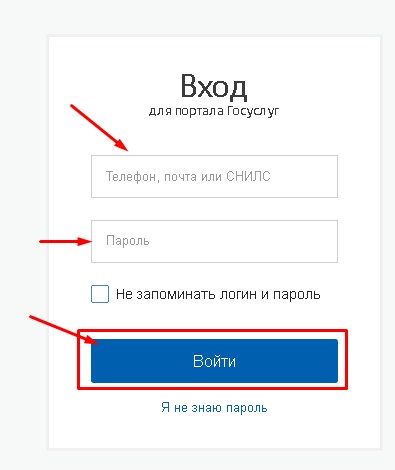 Вход
для портала Госуслуг

Телефон, почта или СНИЛС

Пароль

Не запоминать логин и пароль

Войти

Я не знаю пароль